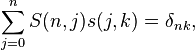 $\sum_{j=0}^{n} S(n,j)s(j,k) = \delta_{nk},$